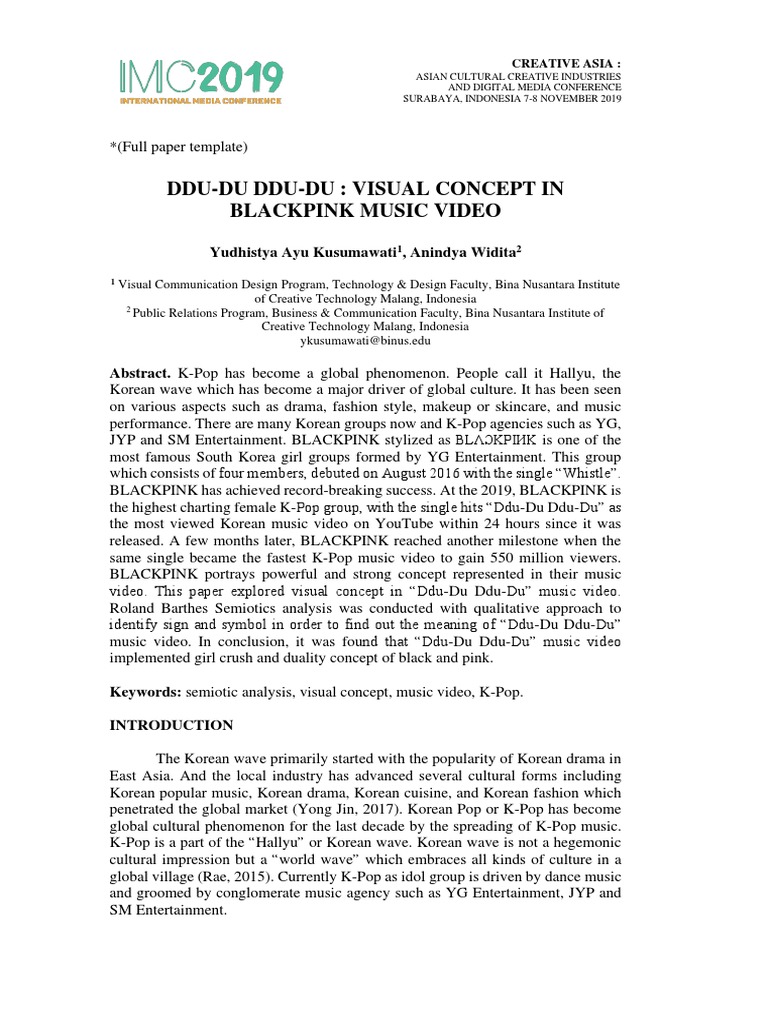 IMC2019
INTERNATIONAL MEDIA CONFERENCE

CREATIVE ASIA :
ASIAN CULTURAL CREATIVE INDUSTRIES
AND DIGITAL MEDIA CONFERENCE
SURABAYA, INDONESIA 7-8 NOVEMBER 2019

*(Full paper template)

DDU-DU DDU-DU : VISUAL CONCEPT IN BLACKPINK MUSIC VIDEO

Yudhistya Ayu Kusumawati$^1$, Anindya Widita$^2$

$^1$ Visual Communication Design Program, Technology & Design Faculty, Bina Nusantara Institute of Creative Technology Malang, Indonesia
$^2$ Public Relations Program, Business & Communication Faculty, Bina Nusantara Institute of Creative Technology Malang, Indonesia
ykusumawati@binus.edu

Abstract. K-Pop has become a global phenomenon. People call it Hallyu, the Korean wave which has become a major driver of global culture. It has been seen on various aspects such as drama, fashion style, makeup or skincare, and music performance. There are many Korean groups now and K-Pop agencies such as YG, JYP and SM Entertainment. BLACKPINK stylized as BLΛƆKPIИK is one of the most famous South Korea girl groups formed by YG Entertainment. This group which consists of four members, debuted on August 2016 with the single "Whistle". BLACKPINK has achieved record-breaking success. At the 2019, BLACKPINK is the highest charting female K-Pop group, with the single hits "Ddu-Du Ddu-Du" as the most viewed Korean music video on YouTube within 24 hours since it was released. A few months later, BLACKPINK reached another milestone when the same single became the fastest K-Pop music video to gain 550 million viewers. BLACKPINK portrays powerful and strong concept represented in their music video. This paper explored visual concept in "Ddu-Du Ddu-Du" music video. Roland Barthes Semiotics analysis was conducted with qualitative approach to identify sign and symbol in order to find out the meaning of "Ddu-Du Ddu-Du" music video. In conclusion, it was found that "Ddu-Du Ddu-Du" music video implemented girl crush and duality concept of black and pink.

Keywords: semiotic analysis, visual concept, music video, K-Pop.

INTRODUCTION

The Korean wave primarily started with the popularity of Korean drama in East Asia. And the local industry has advanced several cultural forms including Korean popular music, Korean drama, Korean cuisine, and Korean fashion which penetrated the global market (Yong Jin, 2017). Korean Pop or K-Pop has become global cultural phenomenon for the last decade by the spreading of K-Pop music. K-Pop is a part of the "Hallyu" or Korean wave. Korean wave is not a hegemonic cultural impression but a "world wave" which embraces all kinds of culture in a global village (Rae, 2015). Currently K-Pop as idol group is driven by dance music and groomed by conglomerate music agency such as YG Entertainment, JYP and SM Entertainment.